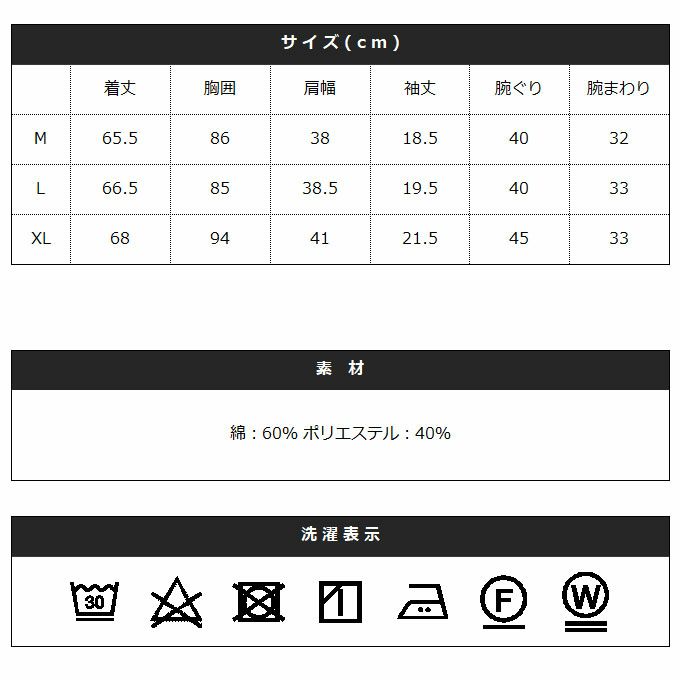 サイズ(cm)

|  | 着丈 | 胸囲 | 肩幅 | 袖丈 | 腕ぐり | 腕まわり |
|---|---|---|---|---|---|---|
| M | 65.5 | 86 | 38 | 18.5 | 40 | 32 |
| L | 66.5 | 85 | 38.5 | 19.5 | 40 | 33 |
| XL | 68 | 94 | 41 | 21.5 | 45 | 33 |

素 材

綿：60% ポリエステル：40%

洗濯表示

30

F

W